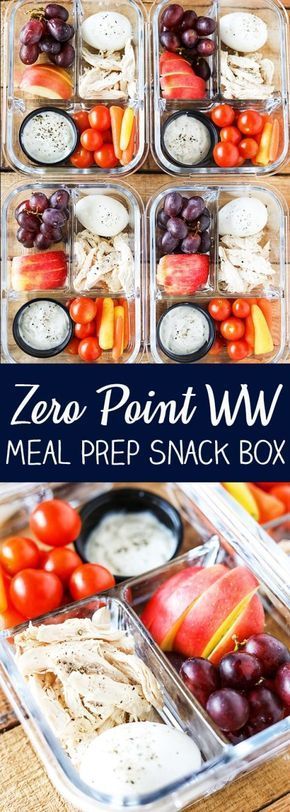 Zero Point WW
MEAL PREP SNACK BOX